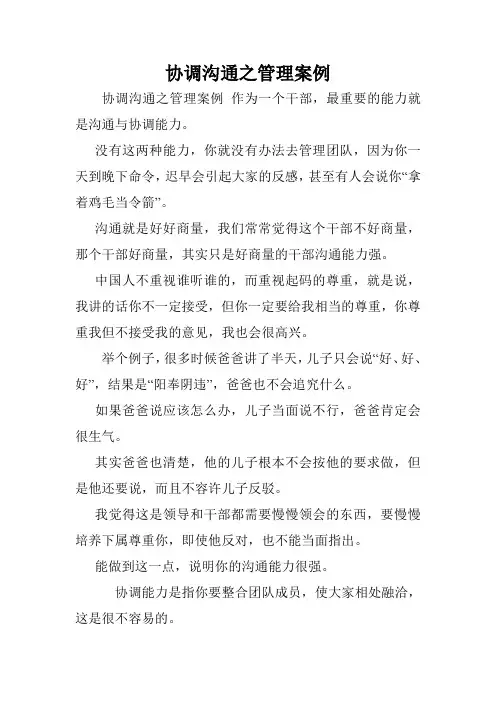 协调沟通之管理案例

协调沟通之管理案例 作为一个干部，最重要的能力就是沟通与协调能力。

没有这两种能力，你就没有办法去管理团队，因为你一天到晚下命令，迟早会引起大家的反感，甚至有人会说你“拿着鸡毛当令箭”。

沟通就是好好商量，我们常常觉得这个干部不好商量，那个干部好商量，其实只是好商量的干部沟通能力强。

中国人不重视谁听谁的，而重视起码的尊重，就是说，我讲的话你不一定接受，但你一定要给我相当的尊重，你尊重我但不接受我的意见，我也会很高兴。

举个例子，很多时候爸爸讲了半天，儿子只会说“好、好、好”，结果是“阳奉阴违”，爸爸也不会追究什么。

如果爸爸说应该怎么办，儿子当面说不行，爸爸肯定会很生气。

其实爸爸也清楚，他的儿子根本不会按他的要求做，但是他还要说，而且不容许儿子反驳。

我觉得这是领导和干部都需要慢慢领会的东西，要慢慢培养下属尊重你，即使他反对，也不能当面指出。

能做到这一点，说明你的沟通能力很强。

协调能力是指你要整合团队成员，使大家相处融洽，这是很不容易的。